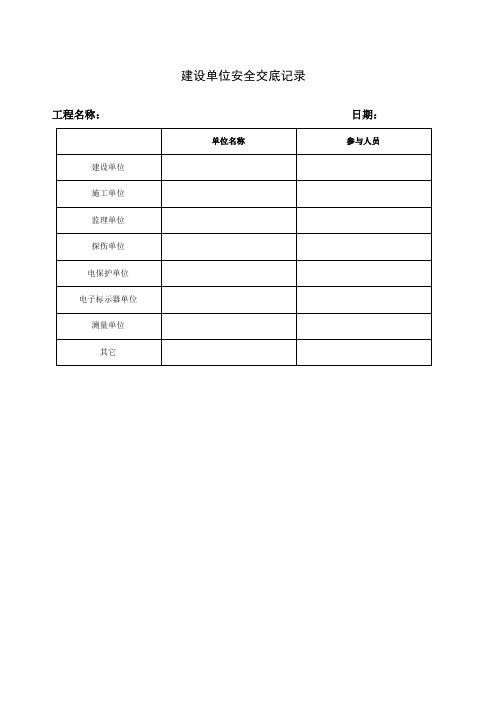 建设单位安全交底记录

工程名称：　　　　　　　　　　日期：

| | 单位名称 | 参与人员 |
|---|---|---|
| 建设单位 | | |
| 施工单位 | | |
| 监理单位 | | |
| 探伤单位 | | |
| 电保护单位 | | |
| 电子标示器单位 | | |
| 测量单位 | | |
| 其它 | | |